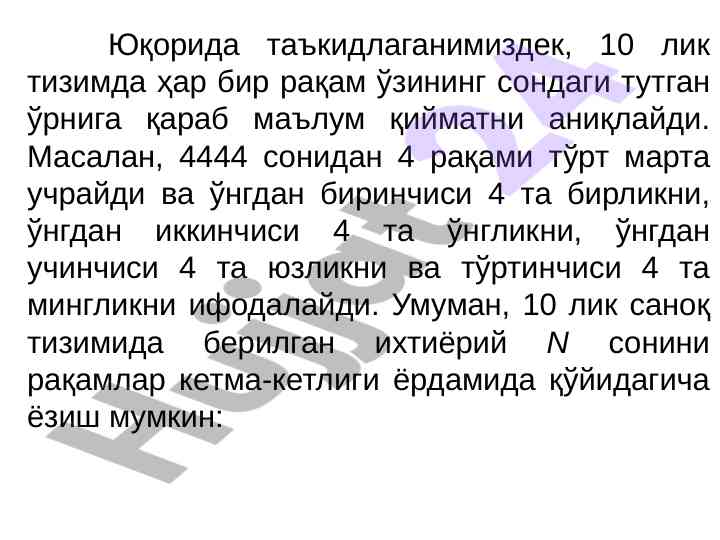 Юқорида таъкидлаганимиздек, 10 лик тизимда ҳар бир рақам ўзининг сондаги тутган ўрнига қараб маълум қийматни аниқлайди. Масалан, 4444 сонидан 4 рақами тўрт марта учрайди ва ўнгдан биринчиси 4 та бирликни, ўнгдан иккинчиси 4 та ўнгликни, ўнгдан учинчиси 4 та юзликни ва тўртинчиси 4 та мингликни ифодалайди. Умуман, 10 лик саноқ тизимида берилган ихтиёрий N сонини рақамлар кетма-кетлиги ёрдамида қўйидагича ёзиш мумкин:

Hujjat 24